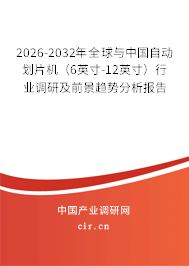 2026-2032年全球与中国自动划片机（6英寸-12英寸）行业调研及前景趋势分析报告

中国产业调研网

cir.cn